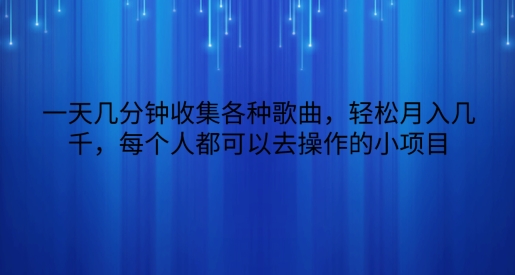 一天几分钟收集各种歌曲，轻松月入几千，每个人都可以去操作的小项目